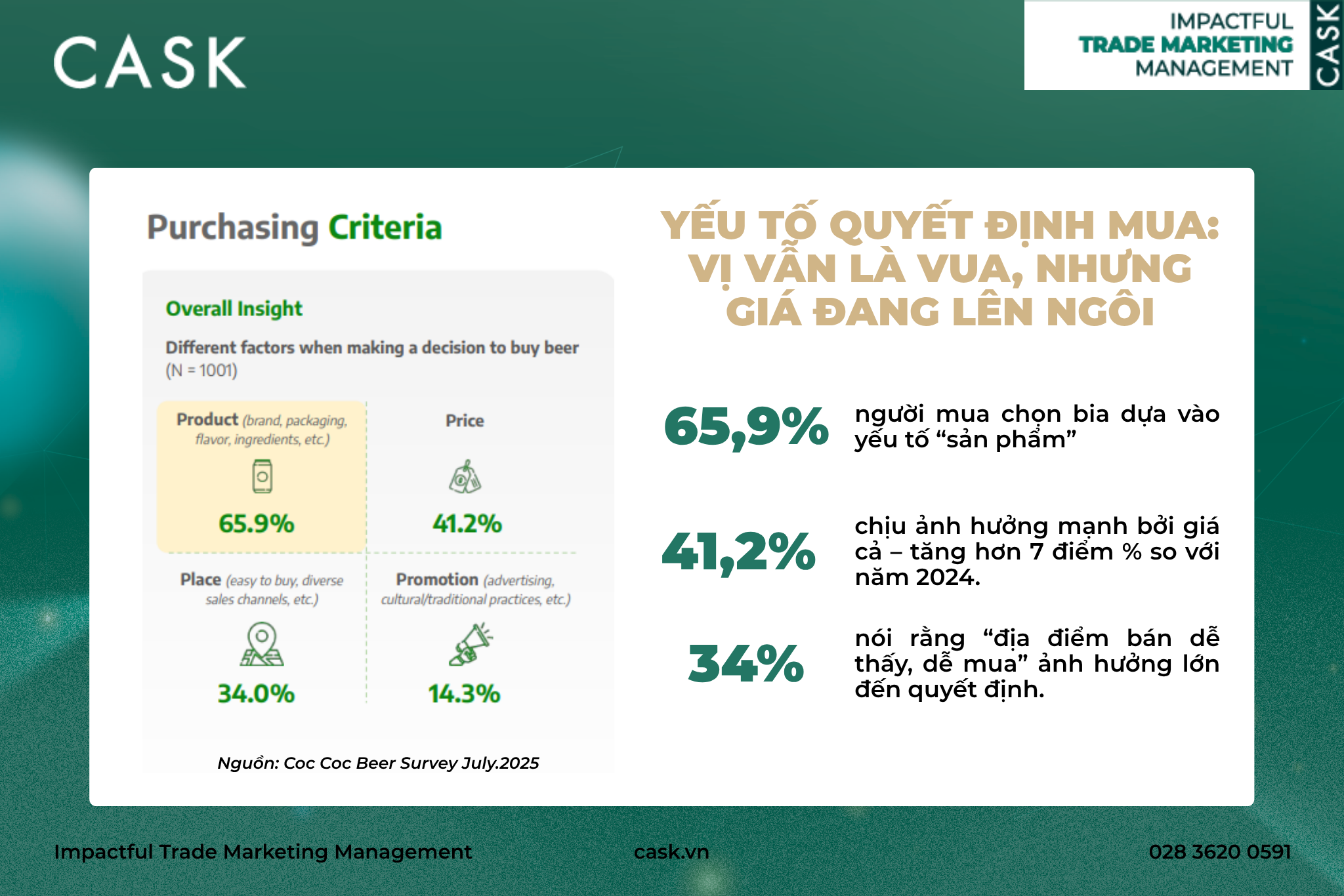 CASK

IMPACTFUL
TRADE MARKETING
MANAGEMENT
CASK

Purchasing Criteria

Overall Insight

Different factors when making a decision to buy beer (N = 1001)

Product (brand, packaging, flavor, ingredients, etc.)

65.9%

Price

41.2%

Place (easy to buy, diverse sales channels, etc.)

34.0%

Promotion (advertising, cultural/traditional practices, etc.)

14.3%

Nguồn: Coc Coc Beer Survey July.2025

YẾU TỐ QUYẾT ĐỊNH MUA: VỊ VẪN LÀ VUA, NHƯNG GIÁ ĐANG LÊN NGÔI

65,9% người mua chọn bia dựa vào yếu tố “sản phẩm”

41,2% chịu ảnh hưởng mạnh bởi giá cả – tăng hơn 7 điểm % so với năm 2024.

34% nói rằng “địa điểm bán dễ thấy, dễ mua” ảnh hưởng lớn đến quyết định.

Impactful Trade Marketing Management

cask.vn

028 3620 0591